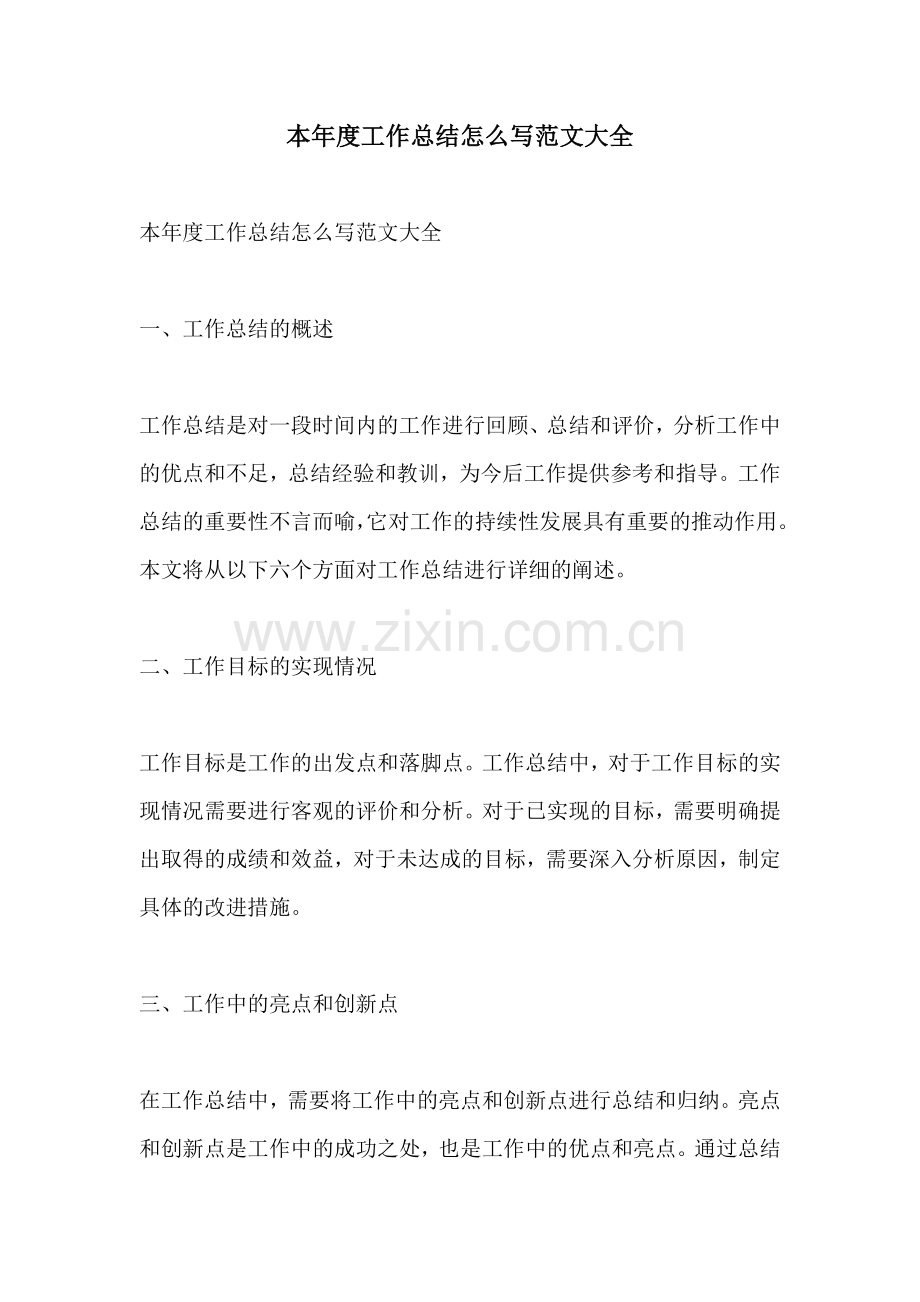 本年度工作总结怎么写范文大全

本年度工作总结怎么写范文大全

一、工作总结的概述

工作总结是对一段时间内的工作进行回顾、总结和评价，分析工作中的优点和不足，总结经验和教训，为今后工作提供参考和指导。工作总结的重要性不言而喻，它对工作的持续性发展具有重要的推动作用。本文将从以下六个方面对工作总结进行详细的阐述。

www.zixin.com.cn

二、工作目标的实现情况

工作目标是工作的出发点和落脚点。工作总结中，对于工作目标的实现情况需要进行客观的评价和分析。对于已实现的目标，需要明确提出取得的成绩和效益，对于未达成的目标，需要深入分析原因，制定具体的改进措施。

三、工作中的亮点和创新点

在工作总结中，需要将工作中的亮点和创新点进行总结和归纳。亮点和创新点是工作中的成功之处，也是工作中的优点和亮点。通过总结